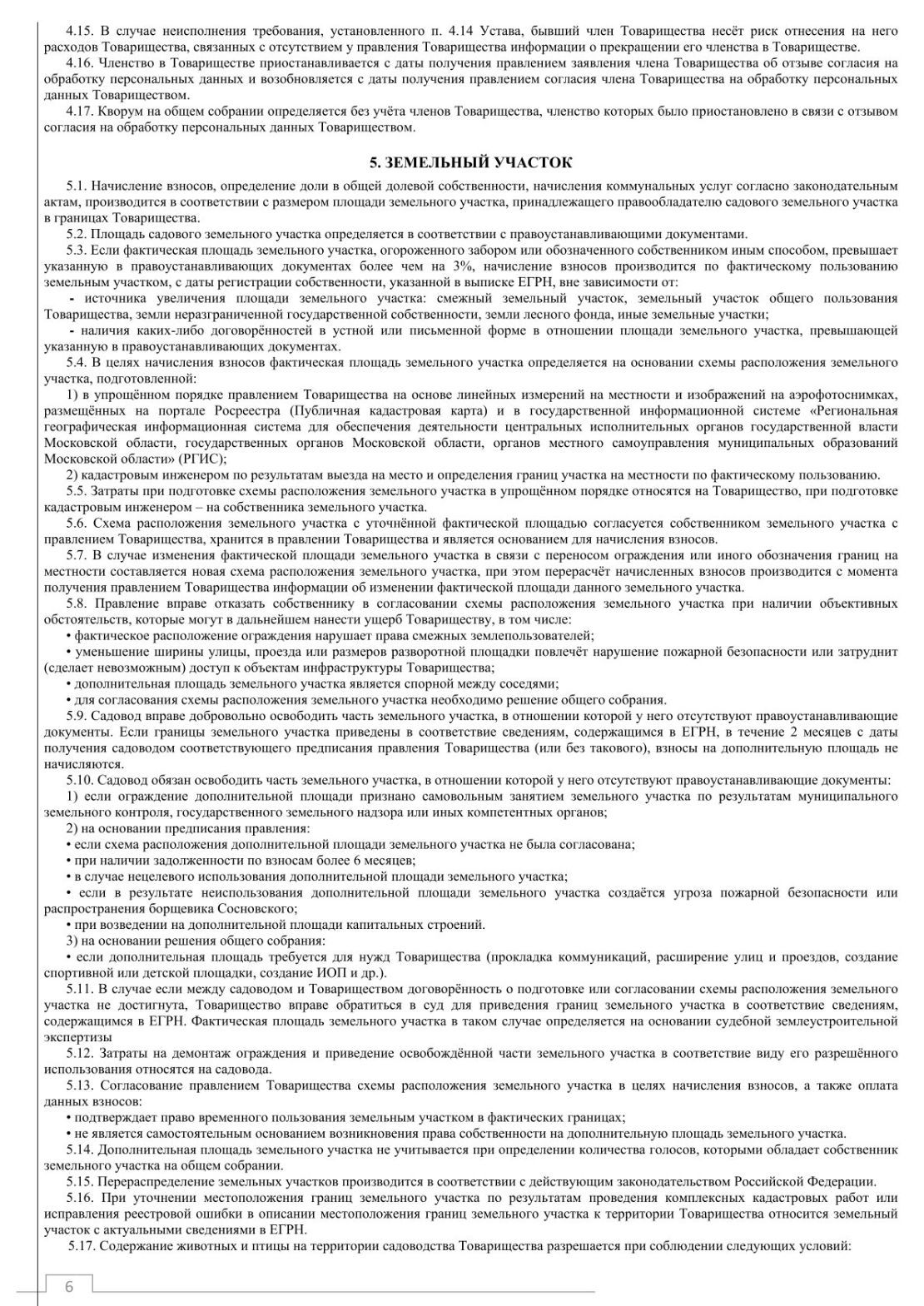 4.15. В случае неисполнения требования, установленного п. 4.14 Устава, бывший член Товарищества несёт риск отнесения на него расходов Товарищества, связанных с отсутствием у правления Товарищества информации о прекращении его членства в Товариществе.

4.16. Членство в Товариществе приостанавливается с даты получения правлением заявления члена Товарищества об отзыве согласия на обработку персональных данных и возобновляется с даты получения правлением согласия члена Товарищества на обработку персональных данных Товариществом.

4.17. Кворум на общем собрании определяется без учёта членов Товарищества, членство которых было приостановлено в связи с отзывом согласия на обработку персональных данных Товариществом.

5. ЗЕМЕЛЬНЫЙ УЧАСТОК

5.1. Начисление взносов, определение доли в общей долевой собственности, начисления коммунальных услуг согласно законодательным актам, производится в соответствии с размером площади земельного участка, принадлежащего правообладателю садового земельного участка в границах Товарищества.

5.2. Площадь садового земельного участка определяется в соответствии с правоустанавливающими документами.

5.3. Если фактическая площадь земельного участка, огороженного забором или обозначенного собственником иным способом, превышает указанную в правоустанавливающих документах более чем на 3%, начисление взносов производится по фактическому пользованию земельным участком, с даты регистрации собственности, указанной в выписке ЕГРН, вне зависимости от:

- источника увеличения площади земельного участка: смежный земельный участок, земельный участок общего пользования Товарищества, земли неразграниченной государственной собственности, земли лесного фонда, иные земельные участки;

- наличия каких-либо договорённостей в устной или письменной форме в отношении площади земельного участка, превышающей указанную в правоустанавливающих документах.

5.4. В целях начисления взносов фактическая площадь земельного участка определяется на основании схемы расположения земельного участка, подготовленной:

1) в упрощённом порядке правлением Товарищества на основе линейных измерений на местности и изображений на аэрофотоснимках, размещённых на портале Росреестра (Публичная кадастровая карта) и в государственной информационной системе «Региональная географическая информационная система для обеспечения деятельности центральных исполнительных органов государственной власти Московской области, государственных органов Московской области, органов местного самоуправления муниципальных образований Московской области» (РГИС);

2) кадастровым инженером по результатам выезда на место и определения границ участка на местности по фактическому пользованию.

5.5. Затраты при подготовке схемы расположения земельного участка в упрощённом порядке относятся на Товарищество, при подготовке кадастровым инженером – на собственника земельного участка.

5.6. Схема расположения земельного участка с уточнённой фактической площадью согласуется собственником земельного участка с правлением Товарищества, хранится в правлении Товарищества и является основанием для начисления взносов.

5.7. В случае изменения фактической площади земельного участка в связи с переносом ограждения или иного обозначения границ на местности составляется новая схема расположения земельного участка, при этом перерасчёт начисленных взносов производится с момента получения правлением Товарищества информации об изменении фактической площади данного земельного участка.

5.8. Правление вправе отказать собственнику в согласовании схемы расположения земельного участка при наличии объективных обстоятельств, которые могут в дальнейшем нанести ущерб Товариществу, в том числе:

• фактическое расположение ограждения нарушает права смежных землепользователей;

• уменьшение ширины улицы, проезда или размеров разворотной площадки повлечёт нарушение пожарной безопасности или затруднит (сделает невозможным) доступ к объектам инфраструктуры Товарищества;

• дополнительная площадь земельного участка является спорной между соседями;

• для согласования схемы расположения земельного участка необходимо решение общего собрания.

5.9. Садовод вправе добровольно освободить часть земельного участка, в отношении которой у него отсутствуют правоустанавливающие документы. Если границы земельного участка приведены в соответствие сведениям, содержащимся в ЕГРН, в течение 2 месяцев с даты получения садоводом соответствующего предписания правления Товарищества (или без такового), взносы на дополнительную площадь не начисляются.

5.10. Садовод обязан освободить часть земельного участка, в отношении которой у него отсутствуют правоустанавливающие документы:

1) если ограждение дополнительной площади признано самовольным занятием земельного участка по результатам муниципального земельного контроля, государственного земельного надзора или иных компетентных органов;

2) на основании предписания правления:

• если схема расположения дополнительной площади земельного участка не была согласована;

• при наличии задолженности по взносам более 6 месяцев;

• в случае нецелевого использования дополнительной площади земельного участка;

• если в результате неиспользования дополнительной площади земельного участка создаётся угроза пожарной безопасности или распространения борщевика Сосновского;

• при возведении на дополнительной площади капитальных строений.

3) на основании решения общего собрания:

• если дополнительная площадь требуется для нужд Товарищества (прокладка коммуникаций, расширение улиц и проездов, создание спортивной или детской площадки, создание ИОП и др.).

5.11. В случае если между садоводом и Товариществом договорённость о подготовке или согласовании схемы расположения земельного участка не достигнута, Товарищество вправе обратиться в суд для приведения границ земельного участка в соответствие сведениям, содержащимся в ЕГРН. Фактическая площадь земельного участка в таком случае определяется на основании судебной землеустроительной экспертизы

5.12. Затраты на демонтаж ограждения и приведение освобождённой части земельного участка в соответствие виду его разрешённого использования относятся на садовода.

5.13. Согласование правлением Товарищества схемы расположения земельного участка в целях начисления взносов, а также оплата данных взносов:

• подтверждает право временного пользования земельным участком в фактических границах;

• не является самостоятельным основанием возникновения права собственности на дополнительную площадь земельного участка.

5.14. Дополнительная площадь земельного участка не учитывается при определении количества голосов, которыми обладает собственник земельного участка на общем собрании.

5.15. Перераспределение земельных участков производится в соответствии с действующим законодательством Российской Федерации.

5.16. При уточнении местоположения границ земельного участка по результатам проведения комплексных кадастровых работ или исправления реестровой ошибки в описании местоположения границ земельного участка к территории Товарищества относится земельный участок с актуальными сведениями в ЕГРН.

5.17. Содержание животных и птицы на территории садоводства Товарищества разрешается при соблюдении следующих условий:

6